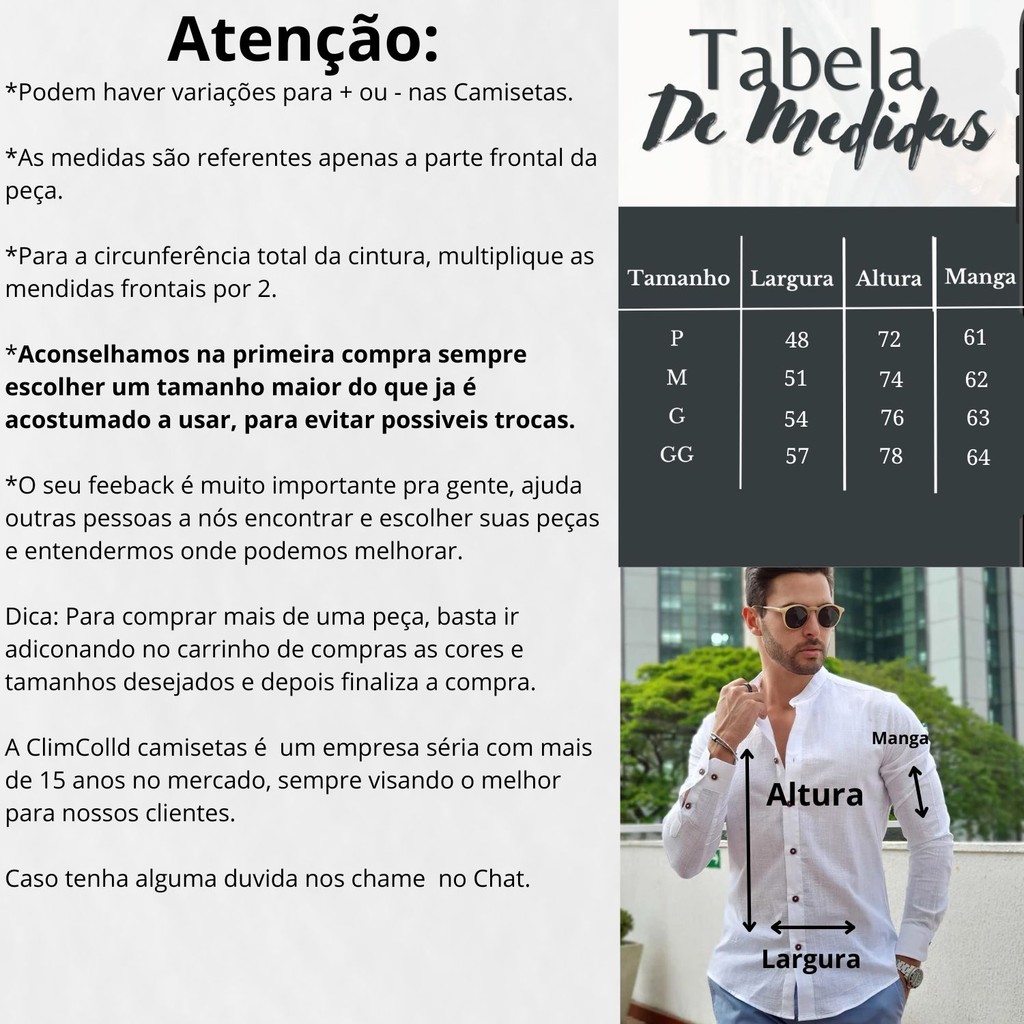 Atenção:

*Podem haver variações para + ou - nas Camisetas.

*As medidas são referentes apenas a parte frontal da peça.

*Para a circunferência total da cintura, multiplique as mendidas frontais por 2.

*Aconselhamos na primeira compra sempre escolher um tamanho maior do que ja é acostumado a usar, para evitar possiveis trocas.

*O seu feeback é muito importante pra gente, ajuda outras pessoas a nós encontrar e escolher suas peças e entendermos onde podemos melhorar.

Dica: Para comprar mais de uma peça, basta ir adiconando no carrinho de compras as cores e tamanhos desejados e depois finaliza a compra.

A ClimColld camisetas é um empresa séria com mais de 15 anos no mercado, sempre visando o melhor para nossos clientes.

Caso tenha alguma duvida nos chame no Chat.

Tabela
De Medidas

| Tamanho | Largura | Altura | Manga |
|---|---|---|---|
| P | 48 | 72 | 61 |
| M | 51 | 74 | 62 |
| G | 54 | 76 | 63 |
| GG | 57 | 78 | 64 |

Manga
Altura
Largura